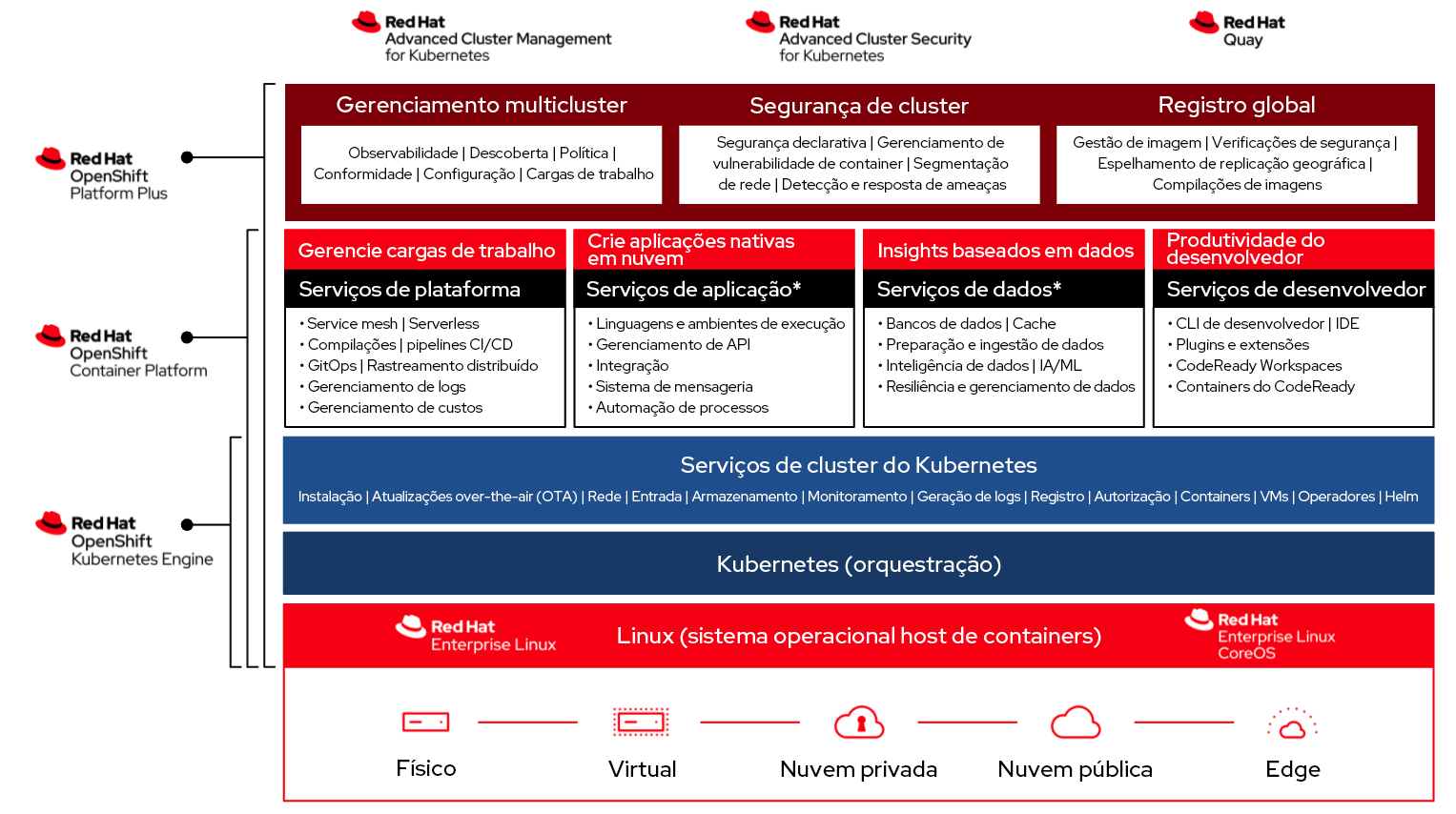 Red Hat
Advanced Cluster Management
for Kubernetes

Red Hat
Advanced Cluster Security
for Kubernetes

Red Hat
Quay

Red Hat
OpenShift
Platform Plus

Red Hat
OpenShift
Container Platform

Red Hat
OpenShift
Kubernetes Engine

Gerenciamento multicluster

Observabilidade | Descoberta | Política | Conformidade | Configuração | Cargas de trabalho

Segurança de cluster

Segurança declarativa | Gerenciamento de vulnerabilidade de container | Segmentação de rede | Detecção e resposta de ameaças

Registro global

Gestão de imagem | Verificações de segurança | Espelhamento de replicação geográfica | Compilações de imagens

Gerencie cargas de trabalho

Serviços de plataforma

• Service mesh | Serverless
• Compilações | pipelines CI/CD
• GitOps | Rastreamento distribuído
• Gerenciamento de logs
• Gerenciamento de custos

Crie aplicações nativas em nuvem

Serviços de aplicação*

• Linguagens e ambientes de execução
• Gerenciamento de API
• Integração
• Sistema de mensageria
• Automação de processos

Insights baseados em dados

Serviços de dados*

• Bancos de dados | Cache
• Preparação e ingestão de dados
• Inteligência de dados | IA/ML
• Resiliência e gerenciamento de dados

Produtividade do desenvolvedor

Serviços de desenvolvedor

• CLI de desenvolvedor | IDE
• Plugins e extensões
• CodeReady Workspaces
• Containers do CodeReady

Serviços de cluster do Kubernetes

Instalação | Atualizações over-the-air (OTA) | Rede | Entrada | Armazenamento | Monitoramento | Geração de logs | Registro | Autorização | Containers | VMs | Operadores | Helm

Kubernetes (orquestração)

Red Hat
Enterprise Linux

Linux (sistema operacional host de containers)

Red Hat
Enterprise Linux
CoreOS

Físico

Virtual

Nuvem privada

Nuvem pública

Edge